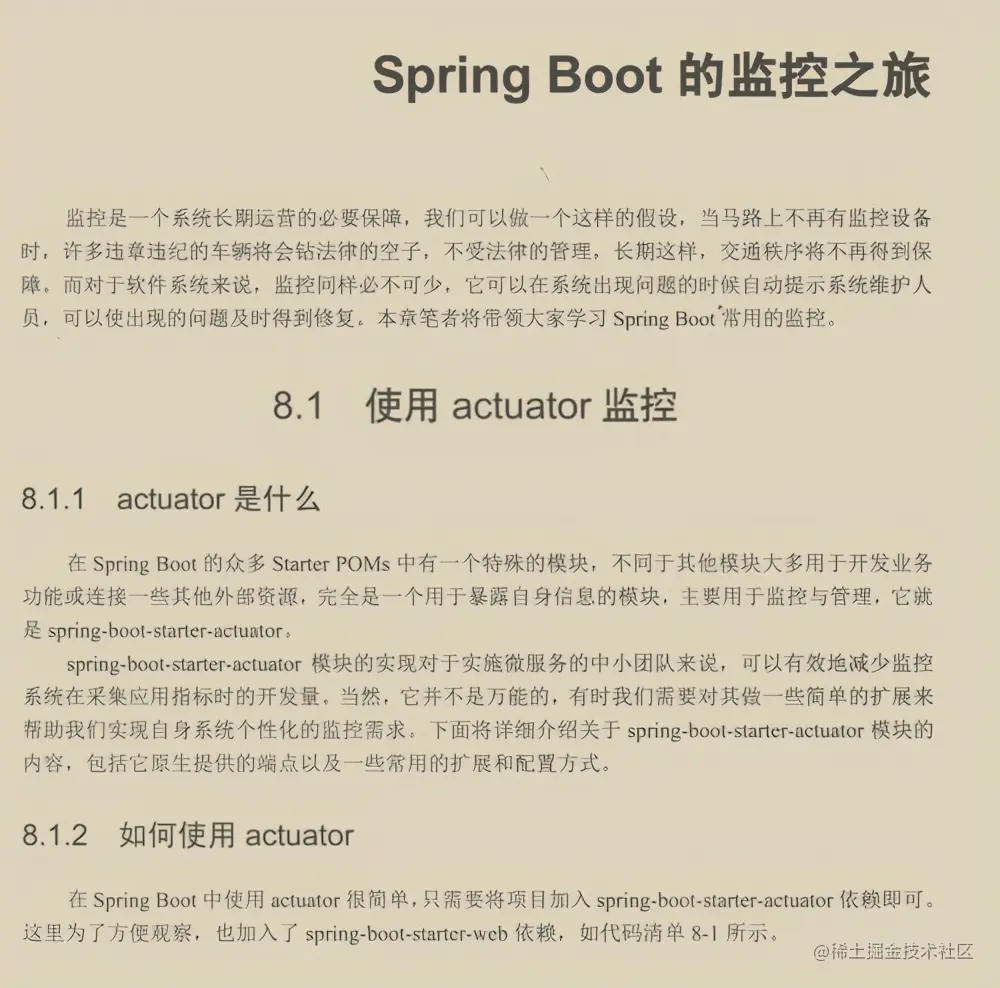 Spring Boot 的监控之旅

监控是一个系统长期运营的必要保障，我们可以做一个这样的假设，当马路上不再有监控设备时，许多违章违纪的车辆将会钻法律的空子，不受法律的管理，长期这样，交通秩序将不再得到保障。而对于软件系统来说，监控同样必不可少，它可以在系统出现问题的时候自动提示系统维护人员，可以使出现的问题及时得到修复。本章笔者将带领大家学习 Spring Boot 常用的监控。

8.1 使用 actuator 监控

8.1.1 actuator 是什么

在 Spring Boot 的众多 Starter POMs 中有一个特殊的模块，不同于其他模块大多用于开发业务功能或连接一些其他外部资源，完全是一个用于暴露自身信息的模块，主要用于监控与管理，它就是 spring-boot-starter-actuator。

spring-boot-starter-actuator 模块的实现对于实施微服务的中小团队来说，可以有效地减少监控系统在采集应用指标时的开发量。当然，它并不是万能的，有时我们需要对其做一些简单的扩展来帮助我们实现自身系统个性化的监控需求。下面将详细介绍关于 spring-boot-starter-actuator 模块的内容，包括它原生提供的端点以及一些常用的扩展和配置方式。

8.1.2 如何使用 actuator

在 Spring Boot 中使用 actuator 很简单，只需要将项目加入 spring-boot-starter-actuator 依赖即可。这里为了方便观察，也加入了 spring-boot-starter-web 依赖，如代码清单 8-1 所示。

@稀土掘金技术社区